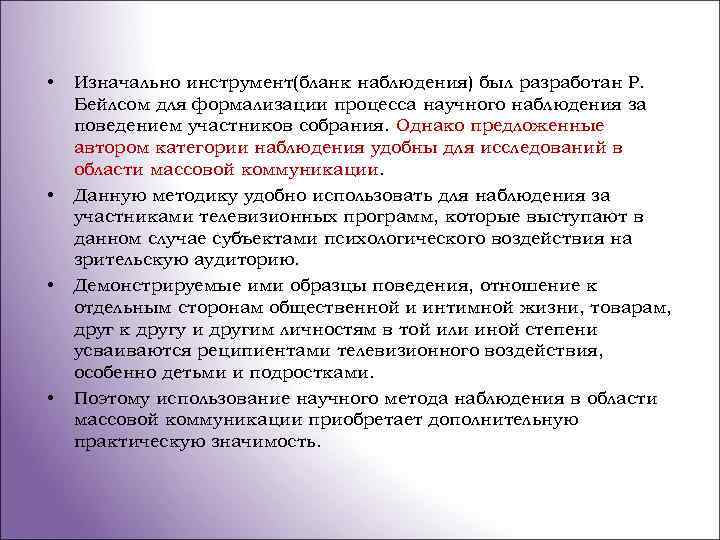 • Изначально инструмент(бланк наблюдения) был разработан Р. Бейлсом для формализации процесса научного наблюдения за поведением участников собрания. Однако предложенные автором категории наблюдения удобны для исследований в области массовой коммуникации.

• Данную методику удобно использовать для наблюдения за участниками телевизионных программ, которые выступают в данном случае субъектами психологического воздействия на зрительскую аудиторию.

• Демонстрируемые ими образцы поведения, отношение к отдельным сторонам общественной и интимной жизни, товарам, друг к другу и другим личностям в той или иной степени усваиваются реципиентами телевизионного воздействия, особенно детьми и подростками.

• Поэтому использование научного метода наблюдения в области массовой коммуникации приобретает дополнительную практическую значимость.